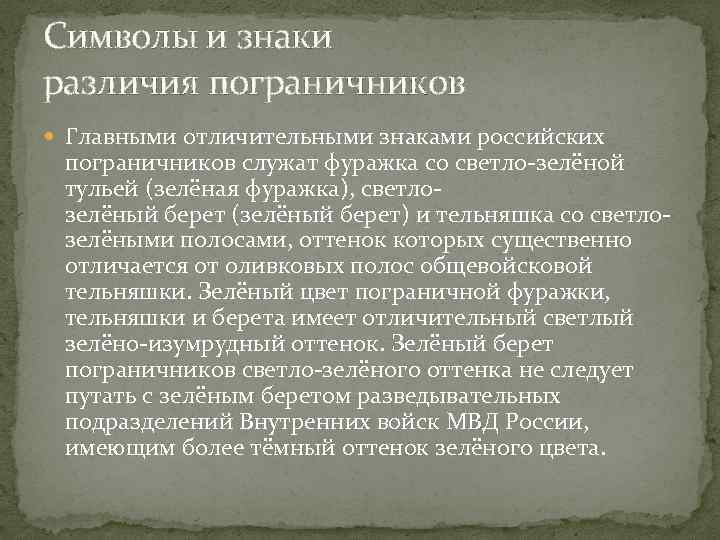 Символы и знаки различия пограничников

Главными отличительными знаками российских пограничников служат фуражка со светло-зелёной тульей (зелёная фуражка), светло-зелёный берет (зелёный берет) и тельняшка со светло-зелёными полосами, оттенок которых существенно отличается от оливковых полос общевойсковой тельняшки. Зелёный цвет пограничной фуражки, тельняшки и берета имеет отличительный светлый зелёно-изумрудный оттенок. Зелёный берет пограничников светло-зелёного оттенка не следует путать с зелёным беретом разведывательных подразделений Внутренних войск МВД России, имеющим более тёмный оттенок зелёного цвета.